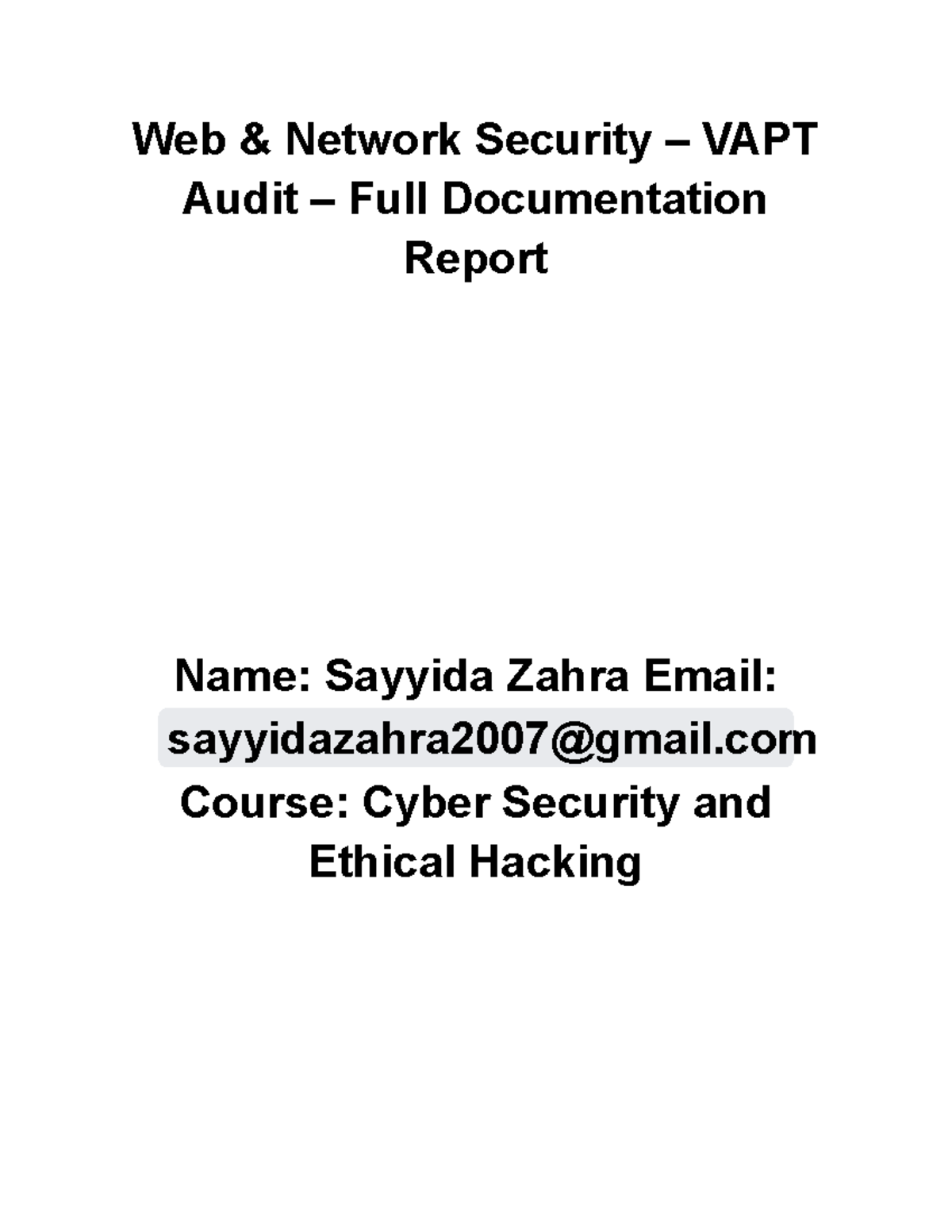 Web & Network Security – VAPT Audit – Full Documentation Report

Name: Sayyida Zahra Email: sayyidazahra2007@gmail.com
Course: Cyber Security and Ethical Hacking